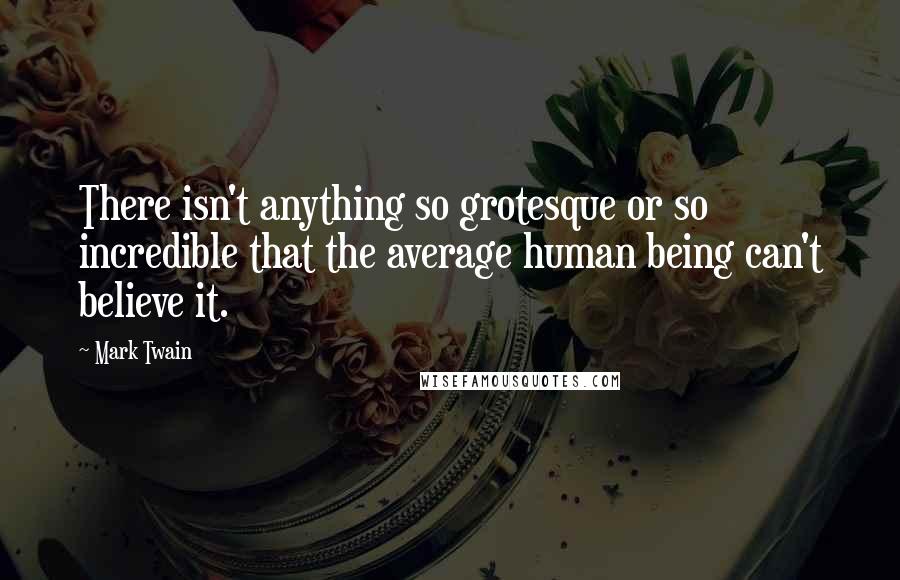 There isn't anything so grotesque or so incredible that the average human being can't believe it.

~ Mark Twain

WISEFAMOUSQUOTES.COM